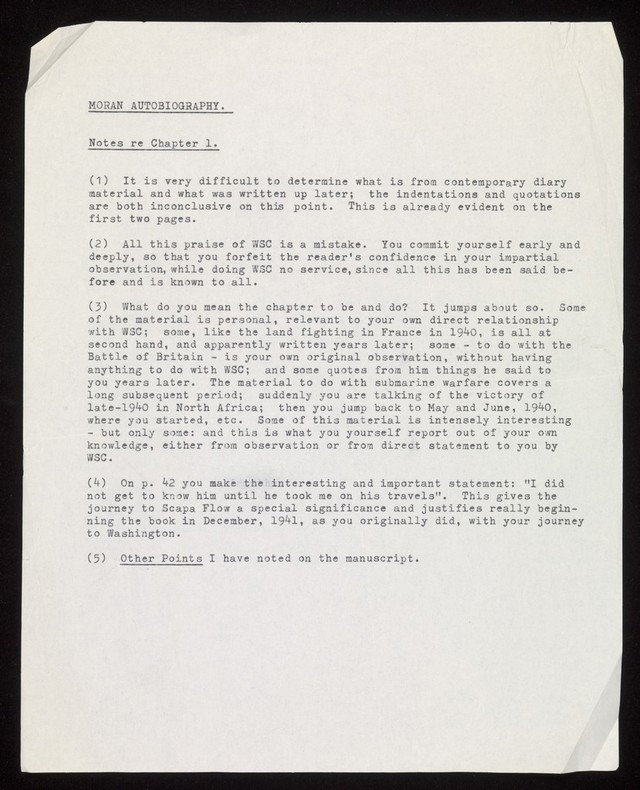 MORAN AUTOBIOGRAPHY.

Notes re Chapter 1.

(1) It is very difficult to determine what is from contemporary diary material and what was written up later; the indentations and quotations are both inconclusive on this point. This is already evident on the first two pages.

(2) All this praise of WSC is a mistake. You commit yourself early and deeply, so that you forfeit the reader's confidence in your impartial observation, while doing WSC no service, since all this has been said before and is known to all.

(3) What do you mean the chapter to be and do? It jumps about so. Some of the material is personal, relevant to your own direct relationship with WSC; some, like the land fighting in France in 1940, is all at second hand, and apparently written years later; some - to do with the Battle of Britain - is your own original observation, without having anything to do with WSC; and some quotes from him things he said to you years later. The material to do with submarine warfare covers a long subsequent period; suddenly you are talking of the victory of late-1940 in North Africa; then you jump back to May and June, 1940, where you started, etc. Some of this material is intensely interesting - but only some: and this is what you yourself report out of your own knowledge, either from observation or from direct statement to you by WSC.

(4) On p. 42 you make the interesting and important statement: "I did not get to know him until he took me on his travels". This gives the journey to Scapa Flow a special significance and justifies really beginning the book in December, 1941, as you originally did, with your journey to Washington.

(5) Other Points I have noted on the manuscript.